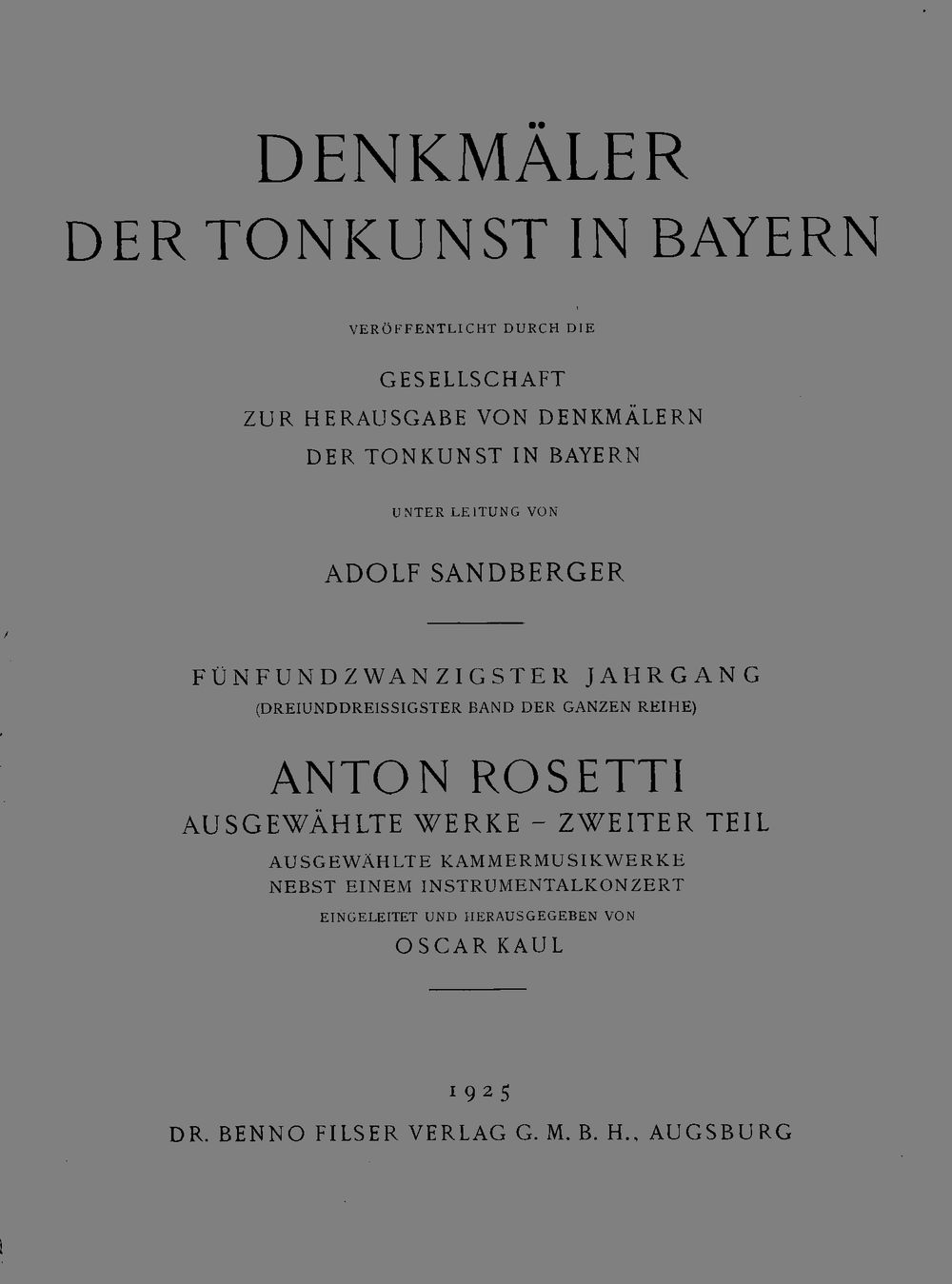 DENKMÄLER
DER TONKUNST IN BAYERN

VERÖFFENTLICHT DURCH DIE

GESELLSCHAFT
ZUR HERAUSGABE VON DENKMÄLERN
DER TONKUNST IN BAYERN

UNTER LEITUNG VON

ADOLF SANDBERGER

FÜNFUNDZWANZIGSTER JAHRGANG
(DREIUNDDREISSIGSTER BAND DER GANZEN REIHE)

ANTON ROSETTI
AUSGEWÄHLTE WERKE – ZWEITER TEIL
AUSGEWÄHLTE KAMMERMUSIKWERKE
NEBST EINEM INSTRUMENTALKONZERT
EINGELEITET UND HERAUSGEGEBEN VON
OSCAR KAUL

1925
DR. BENNO FILSER VERLAG G. M. B. H., AUGSBURG